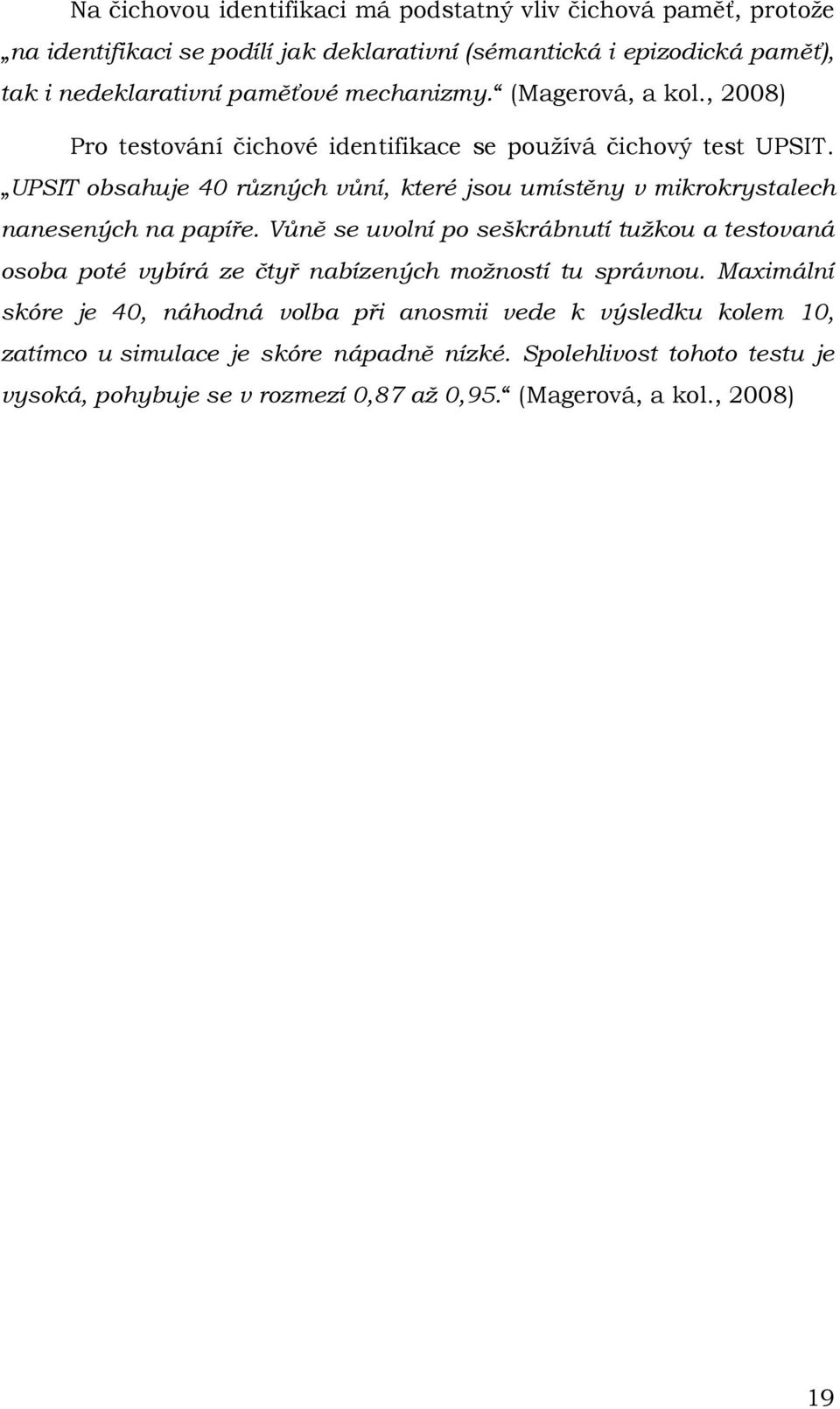 Na čichovou identifikaci má podstatný vliv čichová paměť, protože „na identifikaci se podílí jak deklarativní (sémantická i epizodická paměť), tak i nedeklarativní paměťové mechanizmy.“ (Magerová, a kol., 2008)

Pro testování čichové identifikace se používá čichový test UPSIT. „UPSIT obsahuje 40 různých vůní, které jsou umístěny v mikrokrystalech nanesených na papíře. Vůně se uvolní po seškrábnutí tužkou a testovaná osoba poté vybírá ze čtyř nabízených možností tu správnou. Maximální skóre je 40, náhodná volba při anosmii vede k výsledku kolem 10, zatímco u simulace je skóre nápadně nízké. Spolehlivost tohoto testu je vysoká, pohybuje se v rozmezí 0,87 až 0,95.“ (Magerová, a kol., 2008)

19